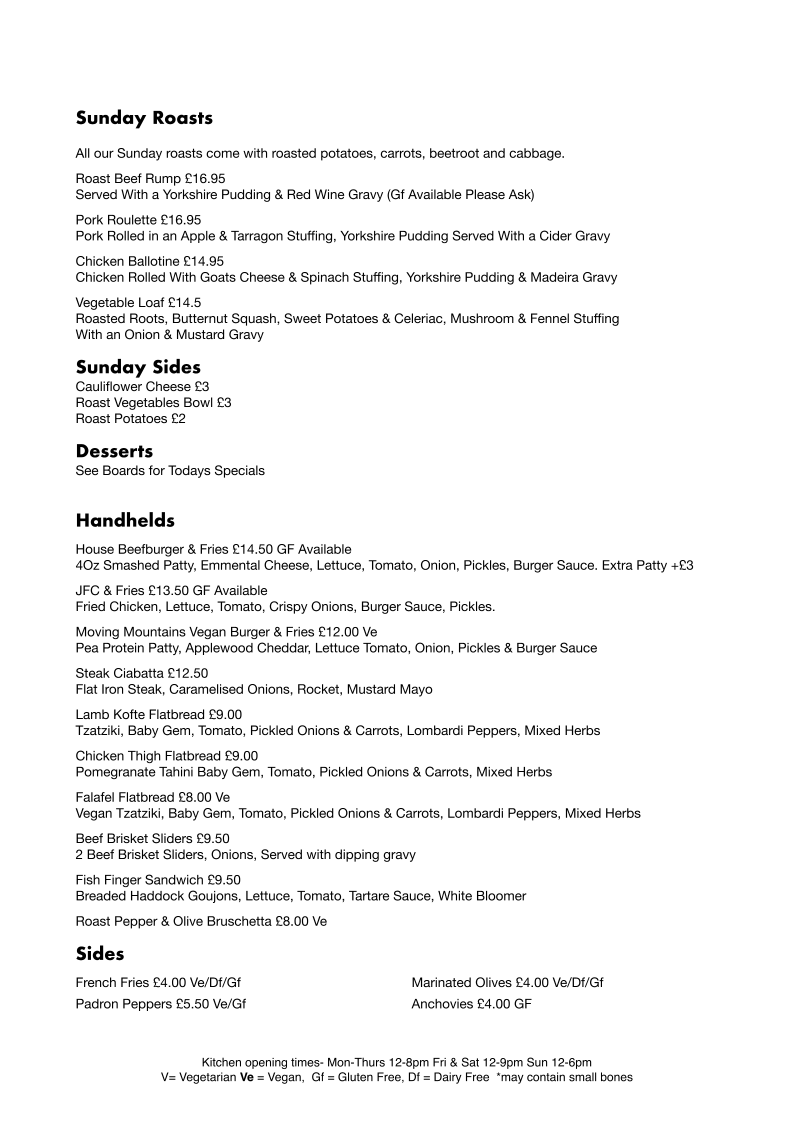 Sunday Roasts

All our Sunday roasts come with roasted potatoes, carrots, beetroot and cabbage.

Roast Beef Rump £16.95
Served With a Yorkshire Pudding & Red Wine Gravy (Gf Available Please Ask)

Pork Roulette £16.95
Pork Rolled in an Apple & Tarragon Stuffing, Yorkshire Pudding Served With a Cider Gravy

Chicken Ballotine £14.95
Chicken Rolled With Goats Cheese & Spinach Stuffing, Yorkshire Pudding & Madeira Gravy

Vegetable Loaf £14.5
Roasted Roots, Butternut Squash, Sweet Potatoes & Celeriac, Mushroom & Fennel Stuffing With an Onion & Mustard Gravy

Sunday Sides
Cauliflower Cheese £3
Roast Vegetables Bowl £3
Roast Potatoes £2

Desserts
See Boards for Todays Specials

Handhelds

House Beefburger & Fries £14.50 GF Available
4Oz Smashed Patty, Emmental Cheese, Lettuce, Tomato, Onion, Pickles, Burger Sauce. Extra Patty +£3

JFC & Fries £13.50 GF Available
Fried Chicken, Lettuce, Tomato, Crispy Onions, Burger Sauce, Pickles.

Moving Mountains Vegan Burger & Fries £12.00 Ve
Pea Protein Patty, Applewood Cheddar, Lettuce Tomato, Onion, Pickles & Burger Sauce

Steak Ciabatta £12.50
Flat Iron Steak, Caramelised Onions, Rocket, Mustard Mayo

Lamb Kofte Flatbread £9.00
Tzatziki, Baby Gem, Tomato, Pickled Onions & Carrots, Lombardi Peppers, Mixed Herbs

Chicken Thigh Flatbread £9.00
Pomegranate Tahini Baby Gem, Tomato, Pickled Onions & Carrots, Mixed Herbs

Falafel Flatbread £8.00 Ve
Vegan Tzatziki, Baby Gem, Tomato, Pickled Onions & Carrots, Lombardi Peppers, Mixed Herbs

Beef Brisket Sliders £9.50
2 Beef Brisket Sliders, Onions, Served with dipping gravy

Fish Finger Sandwich £9.50
Breaded Haddock Goujons, Lettuce, Tomato, Tartare Sauce, White Bloomer

Roast Pepper & Olive Bruschetta £8.00 Ve

Sides

French Fries £4.00 Ve/Df/Gf
Padron Peppers £5.50 Ve/Gf

Marinated Olives £4.00 Ve/Df/Gf
Anchovies £4.00 GF

Kitchen opening times- Mon-Thurs 12-8pm Fri & Sat 12-9pm Sun 12-6pm
V= Vegetarian Ve = Vegan, Gf = Gluten Free, Df = Dairy Free *may contain small bones